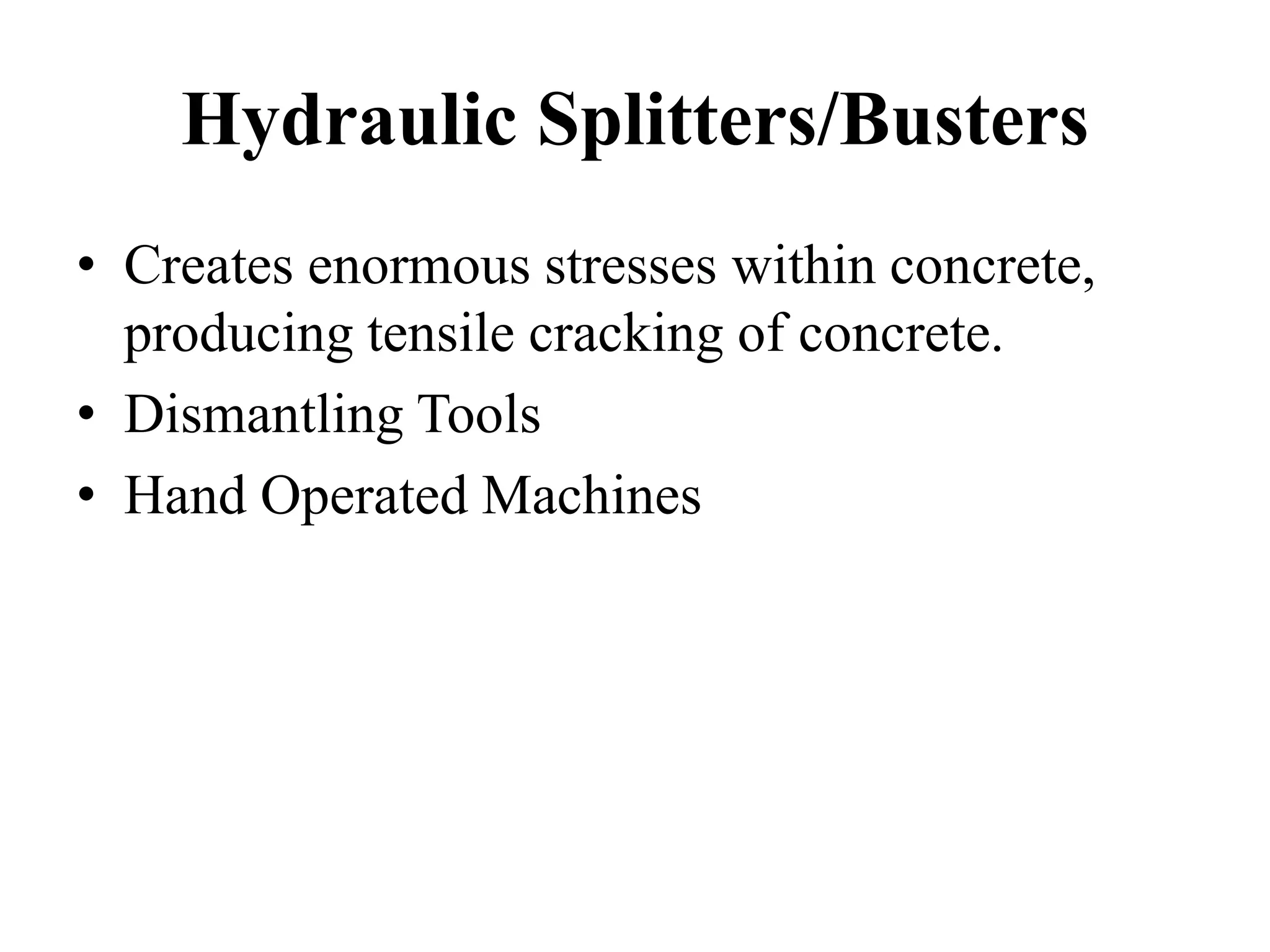 Hydraulic Splitters/Busters

• Creates enormous stresses within concrete, producing tensile cracking of concrete.
• Dismantling Tools
• Hand Operated Machines